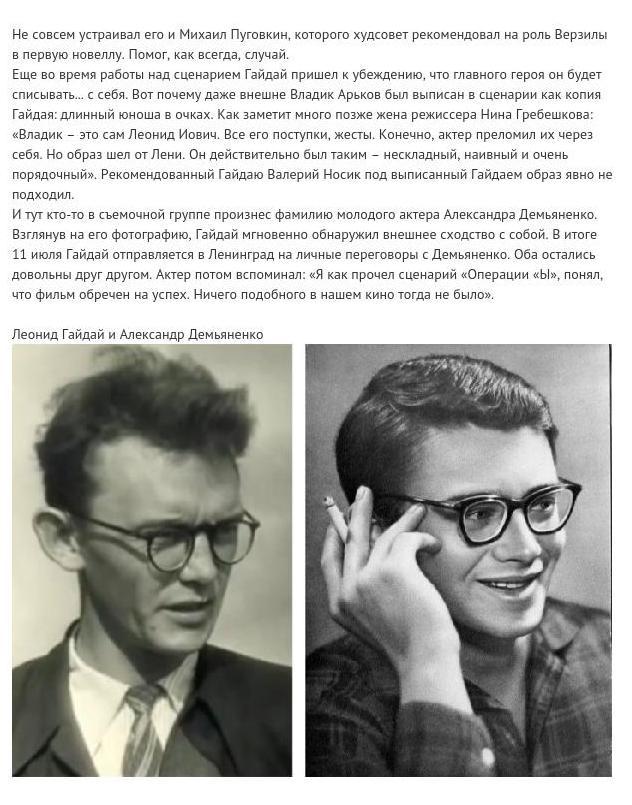 Не совсем устраивал его и Михаил Пуговкин, которого худсовет рекомендовал на роль Верзилы в первую новеллу. Помог, как всегда, случай.

Еще во время работы над сценарием Гайдай пришел к убеждению, что главного героя он будет списывать... с себя. Вот почему даже внешне Владик Арьков был выписан в сценарии как копия Гайдая: длинный юноша в очках. Как заметит много позже жена режиссера Нина Гребешкова: «Владик – это сам Леонид Иович. Все его поступки, жесты. Конечно, актер преломил их через себя. Но образ шел от Лени. Он действительно был таким – нескладный, наивный и очень порядочный». Рекомендованный Гайдаю Валерий Носик под выписанный Гайдаем образ явно не подходил.

И тут кто-то в съемочной группе произнес фамилию молодого актера Александра Демьяненко. Взглянув на его фотографию, Гайдай мгновенно обнаружил внешнее сходство с собой. В итоге 11 июля Гайдай отправляется в Ленинград на личные переговоры с Демьяненко. Оба остались довольны друг другом. Актер потом вспоминал: «Я как прочел сценарий «Операции «Ы», понял, что фильм обречен на успех. Ничего подобного в нашем кино тогда не было».

Леонид Гайдай и Александр Демьяненко